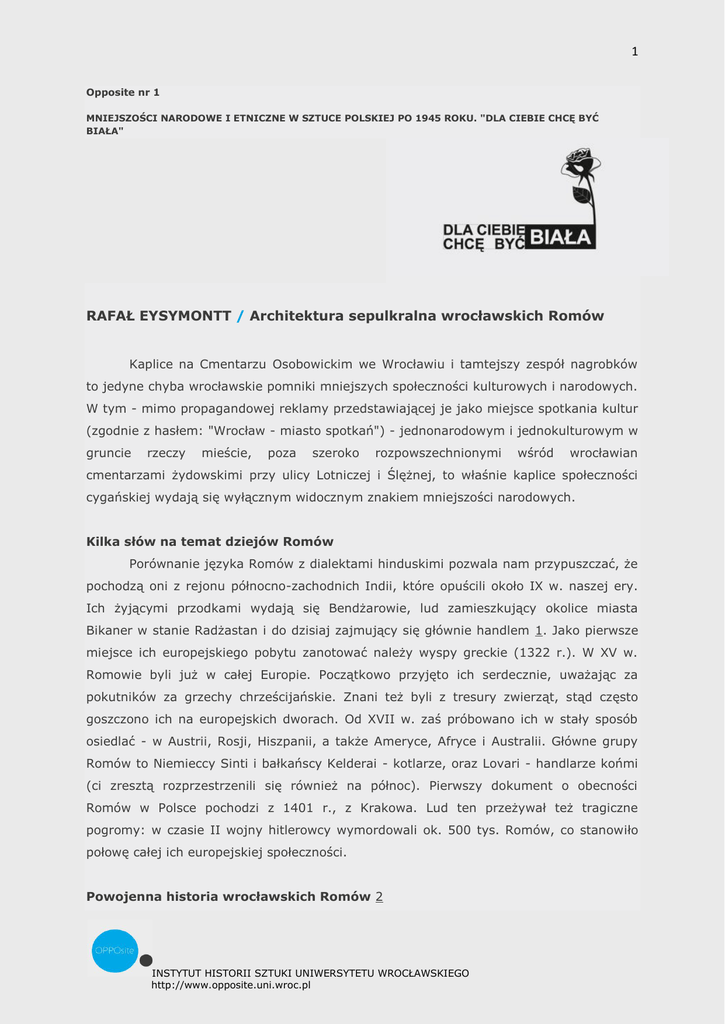 1

Opposite nr 1

MNIEJSZOŚCI NARODOWE I ETNICZNE W SZTUCE POLSKIEJ PO 1945 ROKU. "DLA CIEBIE CHCĘ BYĆ BIAŁA"

DLA CIEBIE CHCĘ BYĆ BIAŁA

RAFAŁ EYSYMONTT / Architektura sepulkralna wrocławskich Romów

Kaplice na Cmentarzu Osobowickim we Wrocławiu i tamtejszy zespół nagrobków to jedyne chyba wrocławskie pomniki mniejszych społeczności kulturowych i narodowych. W tym - mimo propagandowej reklamy przedstawiającej je jako miejsce spotkania kultur (zgodnie z hasłem: "Wrocław - miasto spotkań") - jednonarodowym i jednokulturowym w gruncie rzeczy mieście, poza szeroko rozpowszechnionymi wśród wrocławian cmentarzami żydowskimi przy ulicy Lotniczej i Ślężnej, to właśnie kaplice społeczności cygańskiej wydają się wyłącznym widocznym znakiem mniejszości narodowych.

Kilka słów na temat dziejów Romów

Porównanie języka Romów z dialektami hinduskimi pozwala nam przypuszczać, że pochodzą oni z rejonu północno-zachodnich Indii, które opuścili około IX w. naszej ery. Ich żyjącymi przodkami wydają się Bendżarowie, lud zamieszkujący okolice miasta Bikaner w stanie Radżastan i do dzisiaj zajmujący się głównie handlem 1. Jako pierwsze miejsce ich europejskiego pobytu zanotować należy wyspy greckie (1322 r.). W XV w. Romowie byli już w całej Europie. Początkowo przyjęto ich serdecznie, uważając za pokutników za grzechy chrześcijańskie. Znani też byli z tresury zwierząt, stąd często goszczono ich na europejskich dworach. Od XVII w. zaś próbowano ich w stały sposób osiedlać - w Austrii, Rosji, Hiszpanii, a także Ameryce, Afryce i Australii. Główne grupy Romów to Niemieccy Sinti i bałkańscy Kelderai - kotlarze, oraz Lovari - handlarze końmi (ci zresztą rozprzestrzenili się również na północ). Pierwszy dokument o obecności Romów w Polsce pochodzi z 1401 r., z Krakowa. Lud ten przeżywał też tragiczne pogromy: w czasie II wojny hitlerowcy wymordowali ok. 500 tys. Romów, co stanowiło połowę całej ich europejskiej społeczności.

Powojenna historia wrocławskich Romów 2

OPPOsite

INSTYTUT HISTORII SZTUKI UNIWERSYTETU WROCŁAWSKIEGO
http://www.opposite.uni.wroc.pl